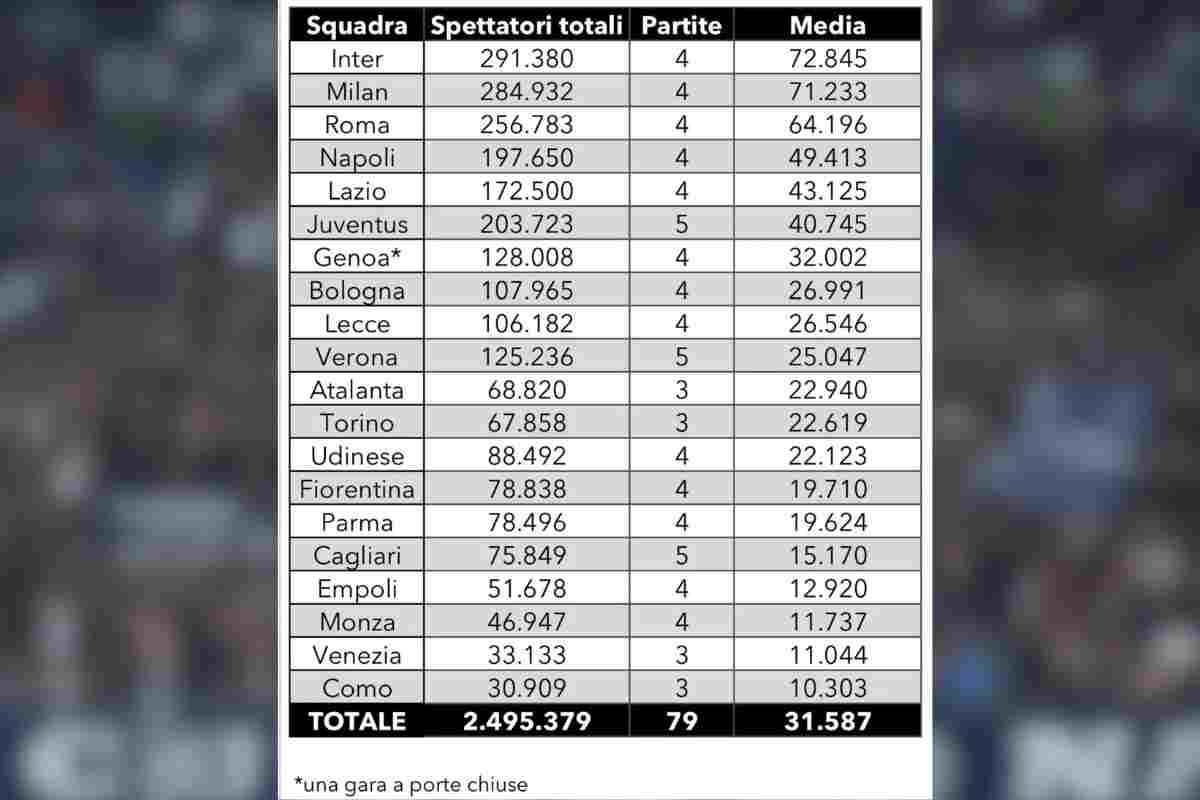 | Squadra | Spettatori totali | Partite | Media |
|---|---|---|---|
| Inter | 291.380 | 4 | 72.845 |
| Milan | 284.932 | 4 | 71.233 |
| Roma | 256.783 | 4 | 64.196 |
| Napoli | 197.650 | 4 | 49.413 |
| Lazio | 172.500 | 4 | 43.125 |
| Juventus | 203.723 | 5 | 40.745 |
| Genoa* | 128.008 | 4 | 32.002 |
| Bologna | 107.965 | 4 | 26.991 |
| Lecce | 106.182 | 4 | 26.546 |
| Verona | 125.236 | 5 | 25.047 |
| Atalanta | 68.820 | 3 | 22.940 |
| Torino | 67.858 | 3 | 22.619 |
| Udinese | 88.492 | 4 | 22.123 |
| Fiorentina | 78.838 | 4 | 19.710 |
| Parma | 78.496 | 4 | 19.624 |
| Cagliari | 75.849 | 5 | 15.170 |
| Empoli | 51.678 | 4 | 12.920 |
| Monza | 46.947 | 4 | 11.737 |
| Venezia | 33.133 | 3 | 11.044 |
| Como | 30.909 | 3 | 10.303 |
| TOTALE | 2.495.379 | 79 | 31.587 |

*una gara a porte chiuse